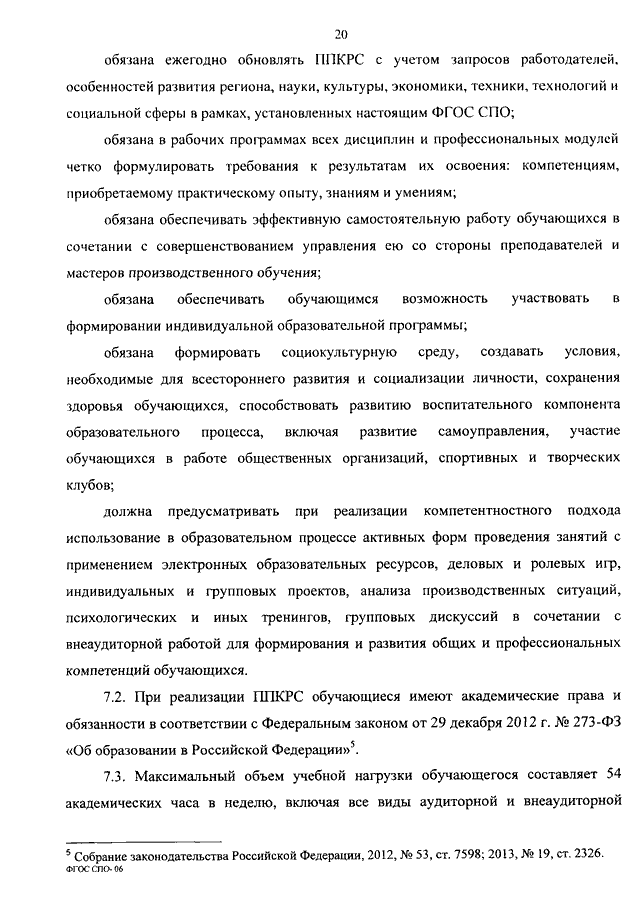 20

обязана ежегодно обновлять ППКРС с учетом запросов работодателей, особенностей развития региона, науки, культуры, экономики, техники, технологий и социальной сферы в рамках, установленных настоящим ФГОС СПО;

обязана в рабочих программах всех дисциплин и профессиональных модулей четко формулировать требования к результатам их освоения: компетенциям, приобретаемому практическому опыту, знаниям и умениям;

обязана обеспечивать эффективную самостоятельную работу обучающихся в сочетании с совершенствованием управления ею со стороны преподавателей и мастеров производственного обучения;

обязана обеспечивать обучающимся возможность участвовать в формировании индивидуальной образовательной программы;

обязана формировать социокультурную среду, создавать условия, необходимые для всестороннего развития и социализации личности, сохранения здоровья обучающихся, способствовать развитию воспитательного компонента образовательного процесса, включая развитие самоуправления, участие обучающихся в работе общественных организаций, спортивных и творческих клубов;

должна предусматривать при реализации компетентностного подхода использование в образовательном процессе активных форм проведения занятий с применением электронных образовательных ресурсов, деловых и ролевых игр, индивидуальных и групповых проектов, анализа производственных ситуаций, психологических и иных тренингов, групповых дискуссий в сочетании с внеаудиторной работой для формирования и развития общих и профессиональных компетенций обучающихся.

7.2. При реализации ППКРС обучающиеся имеют академические права и обязанности в соответствии с Федеральным законом от 29 декабря 2012 г. № 273-ФЗ «Об образовании в Российской Федерации»$^5$.

7.3. Максимальный объем учебной нагрузки обучающегося составляет 54 академических часа в неделю, включая все виды аудиторной и внеаудиторной

$^5$ Собрание законодательства Российской Федерации, 2012, № 53, ст. 7598; 2013, № 19, ст. 2326.
ФГОС СПО- 06